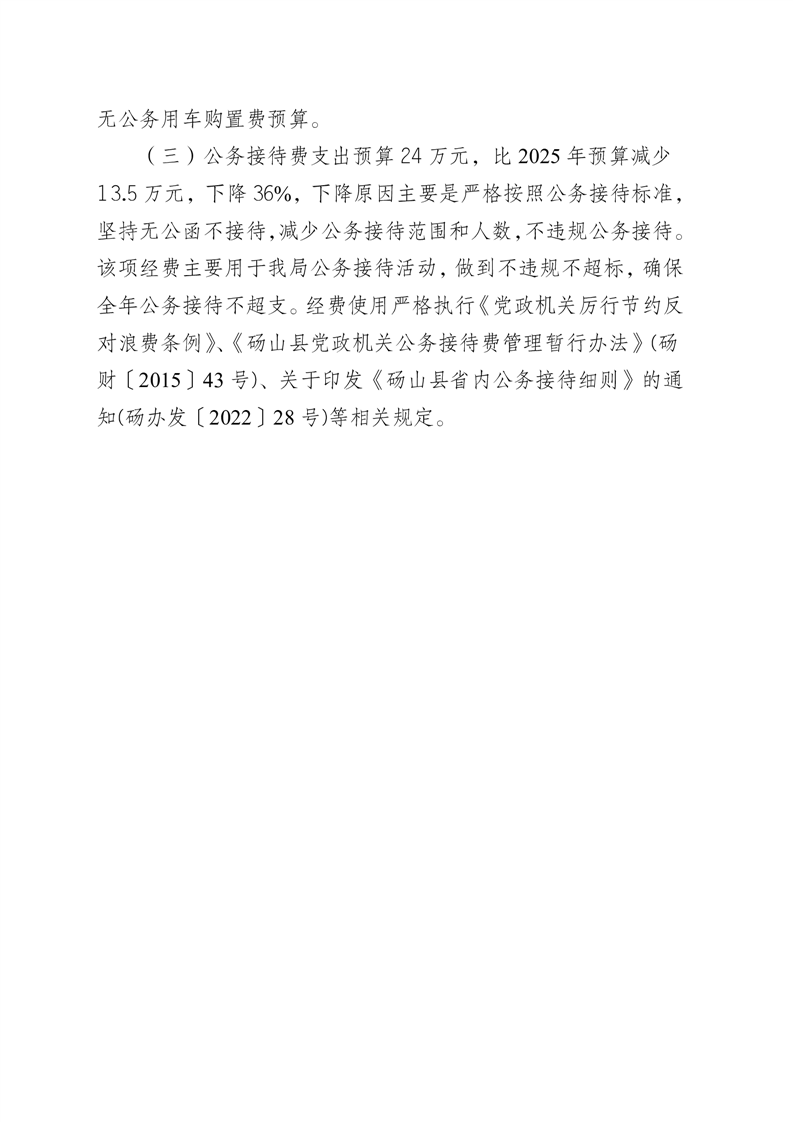 无公务用车购置费预算。

（三）公务接待费支出预算24万元，比2025年预算减少13.5万元，下降36%，下降原因主要是严格按照公务接待标准，坚持无公函不接待，减少公务接待范围和人数，不违规公务接待。该项经费主要用于我局公务接待活动，做到不违规不超标，确保全年公务接待不超支。经费使用严格执行《党政机关厉行节约反对浪费条例》、《砀山县党政机关公务接待费管理暂行办法》(砀财〔2015〕43号)、关于印发《砀山县省内公务接待细则》的通知(砀办发〔2022〕28号)等相关规定。